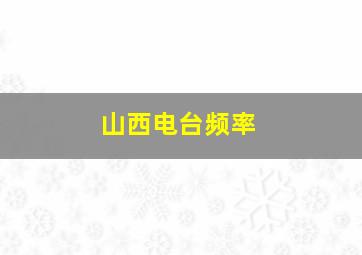 山西电台频率